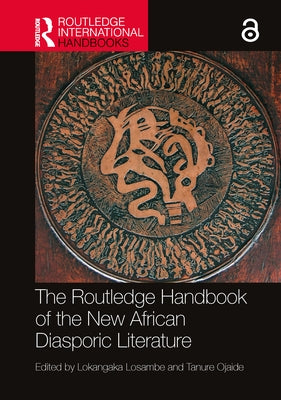 ROUTLEDGE
ROUTLEDGE INTERNATIONAL HANDBOOKS

The Routledge Handbook of the New African Diasporic Literature

Edited by Lokangaka Losambe and Tanure Ojaide